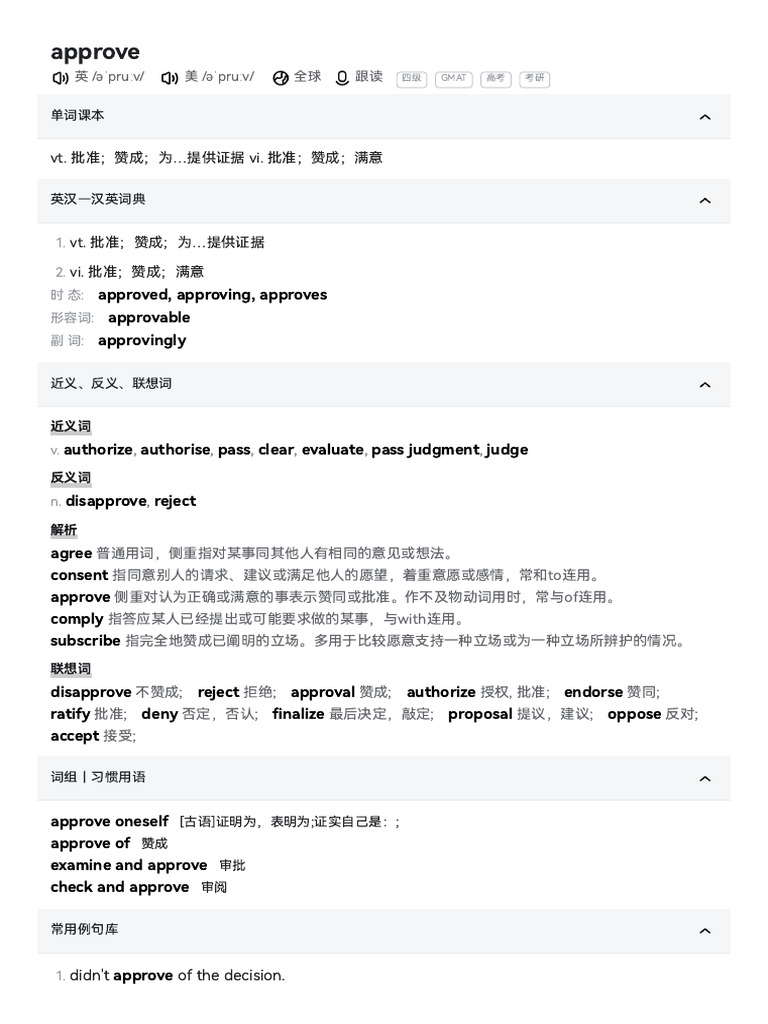 approve

英 /əˈpruːv/ 美 /əˈpruːv/ 全球 跟读 四级 GMAT 高考 考研

单词课本

vt. 批准；赞成；为…提供证据 vi. 批准；赞成；满意

英汉一汉英词典

1. vt. 批准；赞成；为…提供证据

2. vi. 批准；赞成；满意

时 态: approved, approving, approves

形容词: approvable

副 词: approvingly

近义、反义、联想词

近义词

v. authorize, authorise, pass, clear, evaluate, pass judgment, judge

反义词

n. disapprove, reject

解析

agree 普通用词，侧重指对某事同其他人有相同的意见或想法。
consent 指同意别人的请求、建议或满足他人的愿望，着重意愿或感情，常和to连用。
approve 侧重对认为正确或满意的事表示赞同或批准。作不及物动词用时，常与of连用。
comply 指答应某人已经提出或可能要求做的某事，与with连用。
subscribe 指完全地赞成已阐明的立场。多用于比较愿意支持一种立场或为一种立场所辩护的情况。

联想词

disapprove 不赞成; reject 拒绝; approval 赞成; authorize 授权, 批准; endorse 赞同; ratify 批准; deny 否定，否认; finalize 最后决定，敲定; proposal 提议，建议; oppose 反对; accept 接受;

词组丨习惯用语

approve oneself [古语]证明为，表明为;证实自己是：;
approve of 赞成
examine and approve 审批
check and approve 审阅

常用例句库

1. didn't approve of the decision.